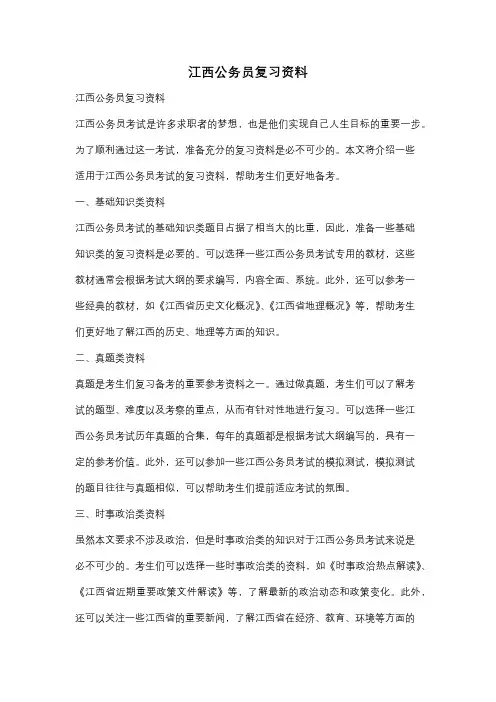 江西公务员复习资料

江西公务员复习资料

江西公务员考试是许多求职者的梦想，也是他们实现自己人生目标的重要一步。为了顺利通过这一考试，准备充分的复习资料是必不可少的。本文将介绍一些适用于江西公务员考试的复习资料，帮助考生们更好地备考。

一、基础知识类资料

江西公务员考试的基础知识类题目占据了相当大的比重，因此，准备一些基础知识类的复习资料是必要的。可以选择一些江西公务员考试专用的教材，这些教材通常会根据考试大纲的要求编写，内容全面、系统。此外，还可以参考一些经典的教材，如《江西省历史文化概况》、《江西省地理概况》等，帮助考生们更好地了解江西的历史、地理等方面的知识。

二、真题类资料

真题是考生们复习备考的重要参考资料之一。通过做真题，考生们可以了解考试的题型、难度以及考察的重点，从而有针对性地进行复习。可以选择一些江西公务员考试历年真题的合集，每年的真题都是根据考试大纲编写的，具有一定的参考价值。此外，还可以参加一些江西公务员考试的模拟测试，模拟测试的题目往往与真题相似，可以帮助考生们提前适应考试的氛围。

三、时事政治类资料

虽然本文要求不涉及政治，但是时事政治类的知识对于江西公务员考试来说是必不可少的。考生们可以选择一些时事政治类的资料，如《时事政治热点解读》、《江西省近期重要政策文件解读》等，了解最新的政治动态和政策变化。此外，还可以关注一些江西省的重要新闻，了解江西省在经济、教育、环境等方面的